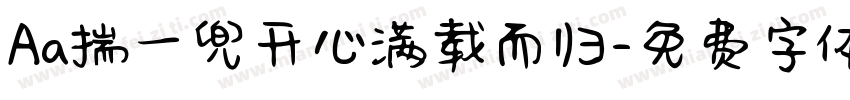 Aa揣一兜开心满载而归-免费字体